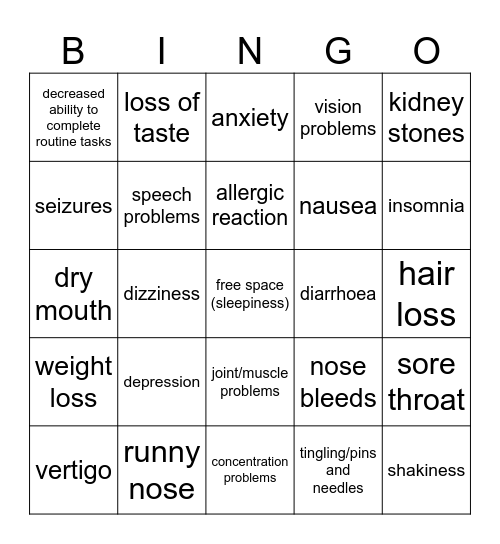 | B | I | N | G | O |
|---|---|---|---|---|
| decreased ability to complete routine tasks | loss of taste | anxiety | vision problems | kidney stones |
| seizures | speech problems | allergic reaction | nausea | insomnia |
| dry mouth | dizziness | free space (sleepiness) | diarrhoea | hair loss |
| weight loss | depression | joint/muscle problems | nose bleeds | sore throat |
| vertigo | runny nose | concentration problems | tingling/pins and needles | shakiness |